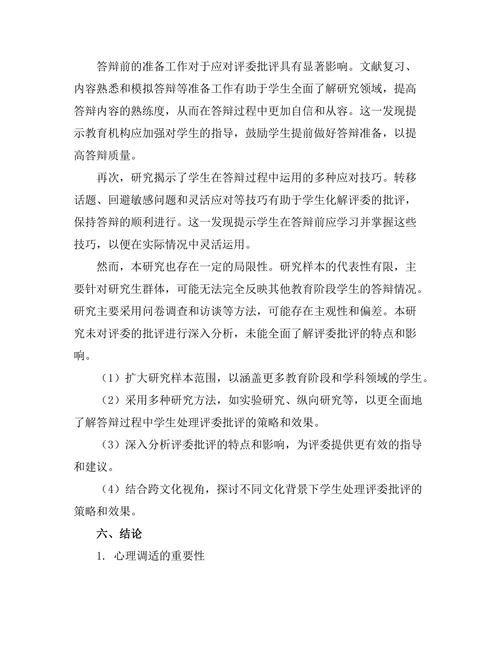 答辩前的准备工作对于应对评委批评具有显著影响。文献复习、内容熟悉和模拟答辩等准备工作有助于学生全面了解研究领域，提高答辩内容的熟练度，从而在答辩过程中更加自信和从容。这一发现提示教育机构应加强对学生的指导，鼓励学生提前做好答辩准备，以提高答辩质量。

再次，研究揭示了学生在答辩过程中运用的多种应对技巧。转移话题、回避敏感问题和灵活应对等技巧有助于学生化解评委的批评，保持答辩的顺利进行。这一发现提示学生在答辩前应学习并掌握这些技巧，以便在实际情况中灵活运用。

然而，本研究也存在一定的局限性。研究样本的代表性有限，主要针对研究生群体，可能无法完全反映其他教育阶段学生的答辩情况。研究主要采用问卷调查和访谈等方法，可能存在主观性和偏差。本研究未对评委的批评进行深入分析，未能全面了解评委批评的特点和影响。

（1）扩大研究样本范围，以涵盖更多教育阶段和学科领域的学生。

（2）采用多种研究方法，如实验研究、纵向研究等，以更全面地了解答辩过程中学生处理评委批评的策略和效果。

（3）深入分析评委批评的特点和影响，为评委提供更有效的指导和建议。

（4）结合跨文化视角，探讨不同文化背景下学生处理评委批评的策略和效果。

六、结论

1. 心理调适的重要性